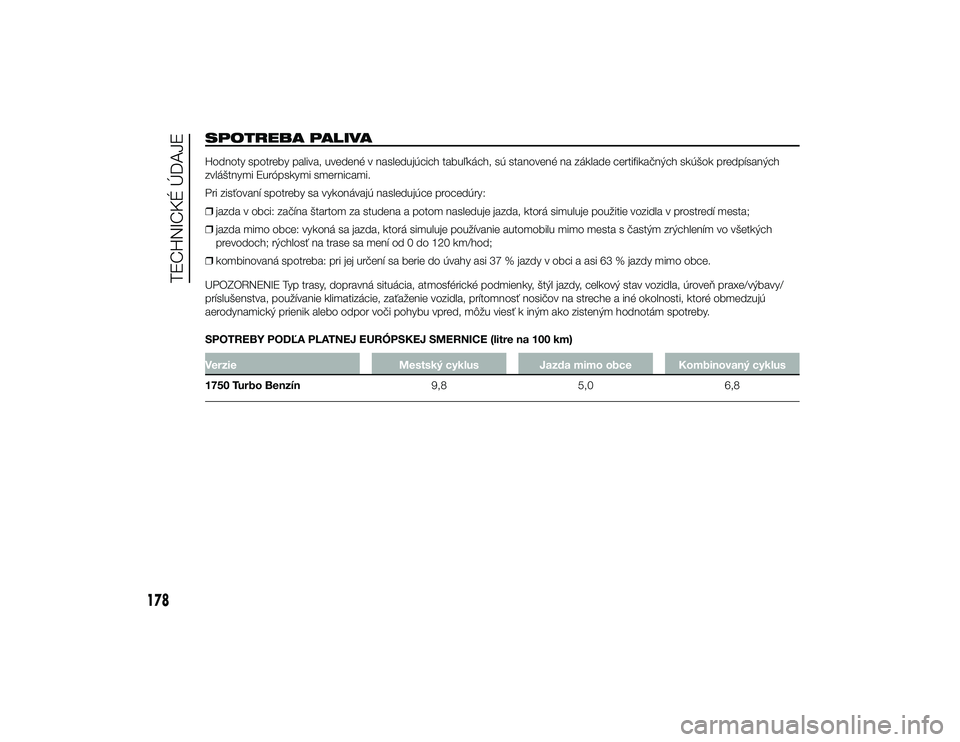 TECHNICKÉ ÚDAJE

SPOTREBA PALIVA

Hodnoty spotreby paliva, uvedené v nasledujúcich tabuľkách, sú stanovené na základe certifikačných skúšok predpísaných zvláštnymi Európskymi smernicami.

Pri zisťovaní spotreby sa vykonávajú nasledujúce procedúry:

❒ jazda v obci: začína štartom za studena a potom nasleduje jazda, ktorá simuluje použitie vozidla v prostredí mesta;

❒ jazda mimo obce: vykoná sa jazda, ktorá simuluje používanie automobilu mimo mesta s častým zrýchlením vo všetkých prevodoch; rýchlosť na trase sa mení od 0 do 120 km/hod;

❒ kombinovaná spotreba: pri jej určení sa berie do úvahy asi 37 % jazdy v obci a asi 63 % jazdy mimo obce.

UPOZORNENIE Typ trasy, dopravná situácia, atmosférické podmienky, štýl jazdy, celkový stav vozidla, úroveň praxe/výbavy/príslušenstva, používanie klimatizácie, zaťaženie vozidla, prítomnosť nosičov na streche a iné okolnosti, ktoré obmedzujú aerodynamický prienik alebo odpor voči pohybu vpred, môžu viesť k iným ako zisteným hodnotám spotreby.

SPOTREBY PODĽA PLATNEJ EURÓPSKEJ SMERNICE (litre na 100 km)

| Verzie | Mestský cyklus | Jazda mimo obce | Kombinovaný cyklus |
|---|---|---|---|
| 1750 Turbo Benzín | 9,8 | 5,0 | 6,8 |

178

carmanualsonline.info